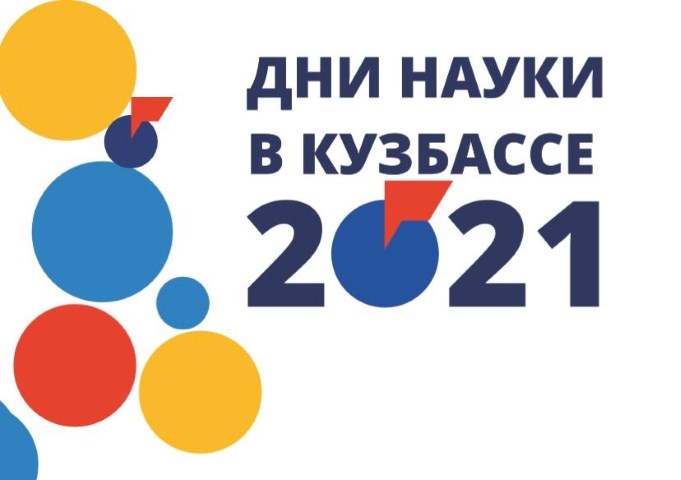 ДНИ НАУКИ
В КУЗБАССЕ
2021